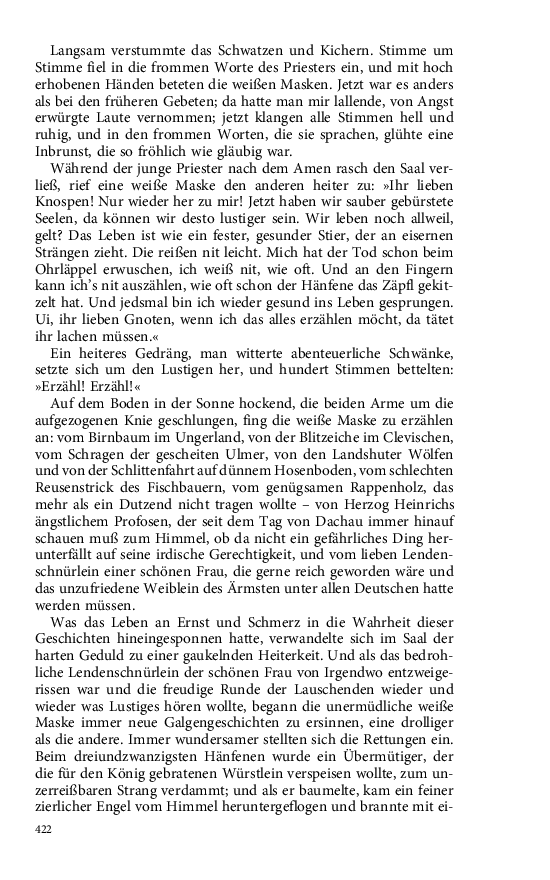 Langsam verstummte das Schwatzen und Kichern. Stimme um Stimme fiel in die frommen Worte des Priesters ein, und mit hoch erhobenen Händen beteten die weißen Masken. Jetzt war es anders als bei den früheren Gebeten; da hatte man mir lallende, von Angst erwürgte Laute vernommen; jetzt klangen alle Stimmen hell und ruhig, und in den frommen Worten, die sie sprachen, glühte eine Inbrunst, die so fröhlich wie gläubig war.

Während der junge Priester nach dem Amen rasch den Saal verließ, rief eine weiße Maske den anderen heiter zu: »Ihr lieben Knospen! Nur wieder her zu mir! Jetzt haben wir sauber gebürstete Seelen, da können wir desto lustiger sein. Wir leben noch allweil, gelt? Das Leben ist wie ein fester, gesunder Stier, der an eisernen Strängen zieht. Die reißen nit leicht. Mich hat der Tod schon beim Ohrläppel erwuschen, ich weiß nit, wie oft. Und an den Fingern kann ich's nit auszählen, wie oft schon der Hänfene das Zäpfl gekitzelt hat. Und jedsmal bin ich wieder gesund ins Leben gesprungen. Ui, ihr lieben Gnoten, wenn ich das alles erzählen möcht, da tätet ihr lachen müssen.«

Ein heiteres Gedräng, man witterte abenteuerliche Schwänke, setzte sich um den Lustigen her, und hundert Stimmen bettelten: »Erzähl! Erzähl!«

Auf dem Boden in der Sonne hockend, die beiden Arme um die aufgezogenen Knie geschlungen, fing die weiße Maske zu erzählen an: vom Birnbaum im Ungerland, von der Blitzeiche im Clevischen, vom Schragen der gescheiten Ulmer, von den Landshuter Wölfen und von der Schlittenfahrt auf dünnem Hosenboden, vom schlechten Reusenstrick des Fischbauern, vom genügsamen Rappenholz, das mehr als ein Dutzend nicht tragen wollte – von Herzog Heinrichs ängstlichem Profosen, der seit dem Tag von Dachau immer hinauf schauen muß zum Himmel, ob da nicht ein gefährliches Ding herunterfällt auf seine irdische Gerechtigkeit, und vom lieben Lendenschnürlein einer schönen Frau, die gerne reich geworden wäre und das unzufriedene Weiblein des Ärmsten unter allen Deutschen hatte werden müssen.

Was das Leben an Ernst und Schmerz in die Wahrheit dieser Geschichten hineingesponnen hatte, verwandelte sich im Saal der harten Geduld zu einer gaukelnden Heiterkeit. Und als das bedrohliche Lendenschnürlein der schönen Frau von Irgendwo entzweigerissen war und die freudige Runde der Lauschenden wieder und wieder was Lustiges hören wollte, begann die unermüdliche weiße Maske immer neue Galgengeschichten zu ersinnen, eine drolliger als die andere. Immer wundersamer stellten sich die Rettungen ein. Beim dreiundzwanzigsten Hänfenen wurde ein Übermütiger, der die für den König gebratenen Würstlein verspeisen wollte, zum unzerreißbaren Strang verdammt; und als er baumelte, kam ein feiner zierlicher Engel vom Himmel heruntergeflogen und brannte mit ei-

422